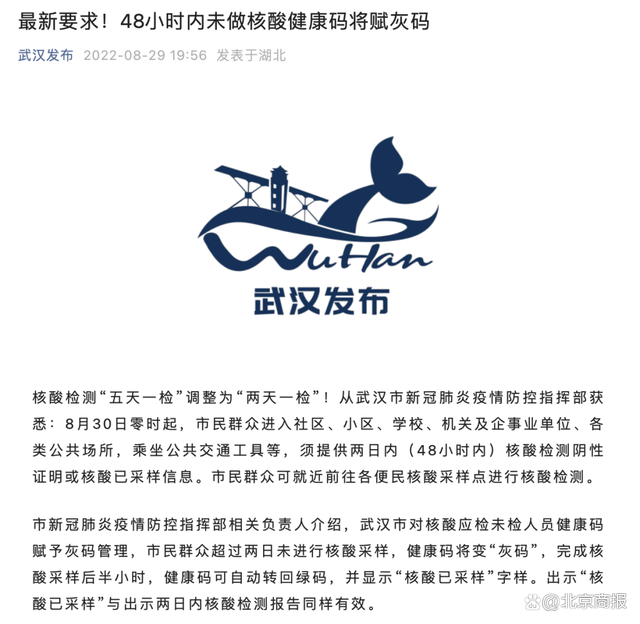 最新要求！48小时内未做核酸健康码将赋灰码

武汉发布 2022-08-29 19:56 发表于湖北

WuHan
武汉发布

核酸检测“五天一检”调整为“两天一检”！从武汉市新冠肺炎疫情防控指挥部获悉：8月30日零时起，市民群众进入社区、小区、学校、机关及企事业单位、各类公共场所，乘坐公共交通工具等，须提供两日内（48小时内）核酸检测阴性证明或核酸已采样信息。市民群众可就近前往各便民核酸采样点进行核酸检测。

市新冠肺炎疫情防控指挥部相关负责人介绍，武汉市对核酸应检未检人员健康码赋予灰码管理，市民群众超过两日未进行核酸采样，健康码将变“灰码”，完成核酸采样后半小时，健康码可自动转回绿码，并显示“核酸已采样”字样。出示“核酸已采样”与出示两日内核酸检测报告同样有效。

@北京商报